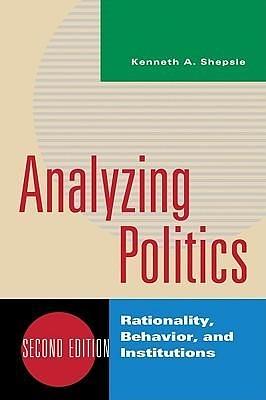 Kenneth A. Shepsle

Analyzing Politics

SECOND EDITION

Rationality, Behavior, and Institutions